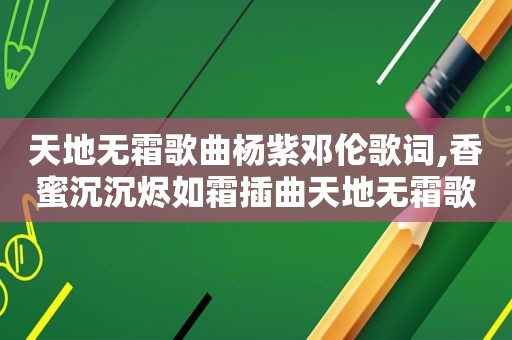 天地无霜歌曲杨紫邓伦歌词,香蜜沉沉烬如霜插曲天地无霜歌